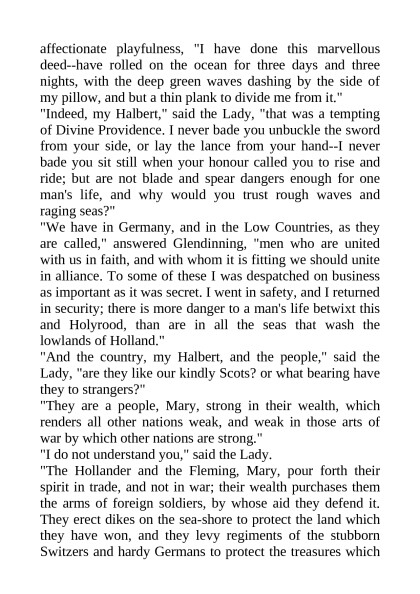 affectionate playfulness, "I have done this marvellous deed--have rolled on the ocean for three days and three nights, with the deep green waves dashing by the side of my pillow, and but a thin plank to divide me from it."

"Indeed, my Halbert," said the Lady, "that was a tempting of Divine Providence. I never bade you unbuckle the sword from your side, or lay the lance from your hand--I never bade you sit still when your honour called you to rise and ride; but are not blade and spear dangers enough for one man's life, and why would you trust rough waves and raging seas?"

"We have in Germany, and in the Low Countries, as they are called," answered Glendinning, "men who are united with us in faith, and with whom it is fitting we should unite in alliance. To some of these I was despatched on business as important as it was secret. I went in safety, and I returned in security; there is more danger to a man's life betwixt this and Holyrood, than are in all the seas that wash the lowlands of Holland."

"And the country, my Halbert, and the people," said the Lady, "are they like our kindly Scots? or what bearing have they to strangers?"

"They are a people, Mary, strong in their wealth, which renders all other nations weak, and weak in those arts of war by which other nations are strong."

"I do not understand you," said the Lady.

"The Hollander and the Fleming, Mary, pour forth their spirit in trade, and not in war; their wealth purchases them the arms of foreign soldiers, by whose aid they defend it. They erect dikes on the sea-shore to protect the land which they have won, and they levy regiments of the stubborn Switzers and hardy Germans to protect the treasures which